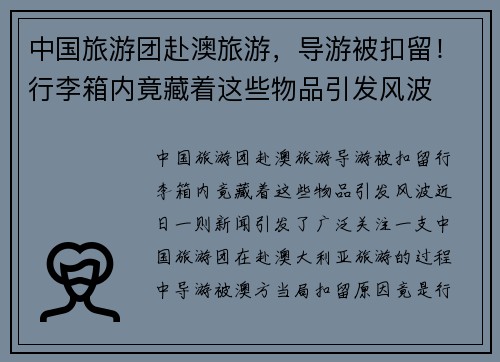 中国旅游团赴澳旅游，导游被扣留！行李箱内竟藏着这些物品引发风波

中国旅游团赴澳旅游导游被扣留行李箱内竟藏着这些物品引发风波近日一则新闻引发了广泛关注一支中国旅游团在赴澳大利亚旅游的过程中导游被澳方当局扣留原因竟是行